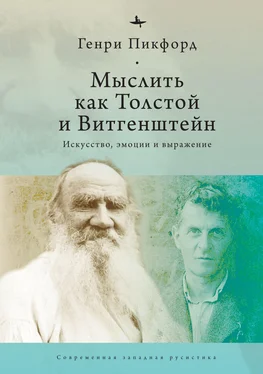 Генри Пикфорд

Мыслить как Толстой и Витгенштейн

Искусство, эмоции и выражение

Современная западная русистика